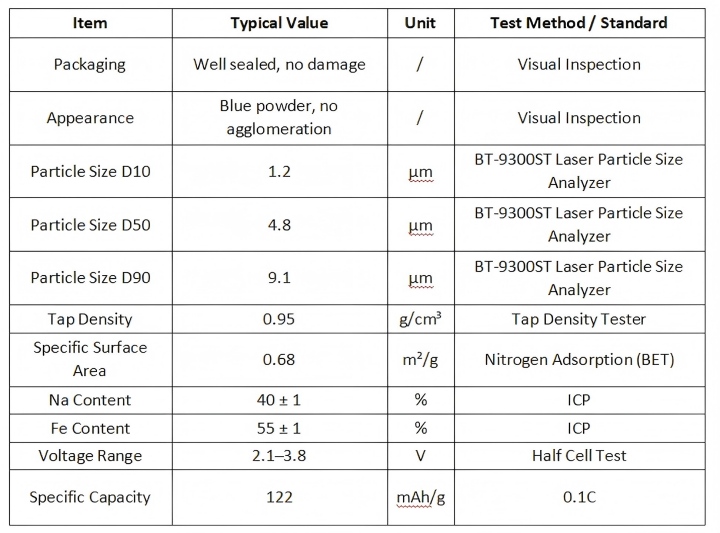 | Item | Typical Value | Unit | Test Method / Standard |
|---|---|---|---|
| Packaging | Well sealed, no damage | / | Visual Inspection |
| Appearance | Blue powder, no agglomeration | / | Visual Inspection |
| Particle Size D10 | 1.2 | µm | BT-9300ST Laser Particle Size Analyzer |
| Particle Size D50 | 4.8 | µm | BT-9300ST Laser Particle Size Analyzer |
| Particle Size D90 | 9.1 | µm | BT-9300ST Laser Particle Size Analyzer |
| Tap Density | 0.95 | g/cm³ | Tap Density Tester |
| Specific Surface Area | 0.68 | m²/g | Nitrogen Adsorption (BET) |
| Na Content | 40 ± 1 | % | ICP |
| Fe Content | 55 ± 1 | % | ICP |
| Voltage Range | 2.1–3.8 | V | Half Cell Test |
| Specific Capacity | 122 | mAh/g | 0.1C |